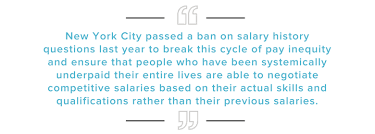 “

New York City passed a ban on salary history questions last year to break this cycle of pay inequity and ensure that people who have been systemically underpaid their entire lives are able to negotiate competitive salaries based on their actual skills and qualifications rather than their previous salaries.

”